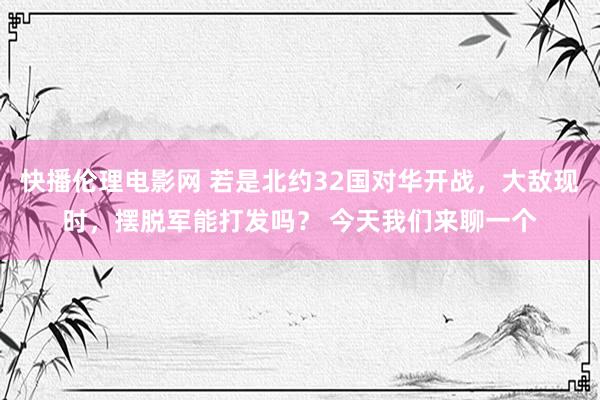 快播伦理电影网 若是北约32国对华开战，大敌现时，摆脱军能打发吗？ 今天我们来聊一个